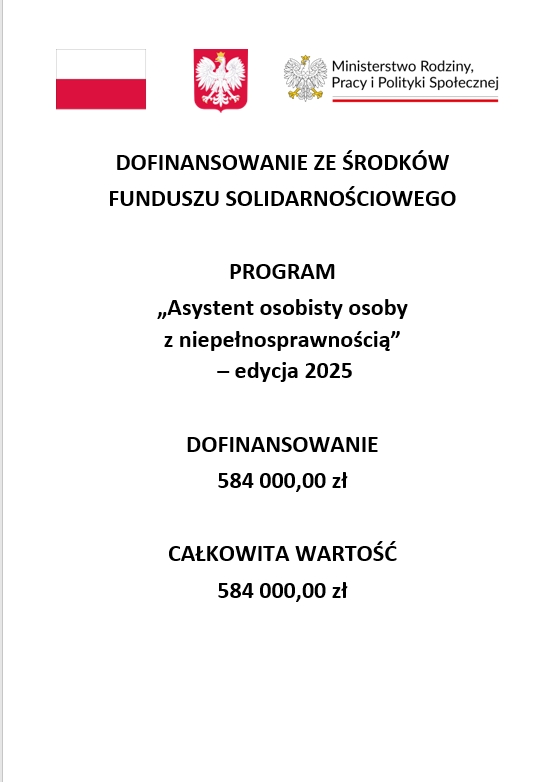 Ministerstwo Rodziny, Pracy i Polityki Społecznej

DOFINANSOWANIE ZE ŚRODKÓW FUNDUSZU SOLIDARNOŚCIOWEGO

PROGRAM
„Asystent osobisty osoby z niepełnosprawnością”
– edycja 2025

DOFINANSOWANIE
584 000,00 zł

CAŁKOWITA WARTOŚĆ
584 000,00 zł